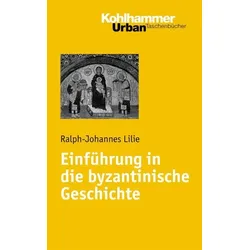 Kohlhammer
Urban Taschenbücher

Ralph-Johannes Lilie

Einführung in die byzantinische Geschichte